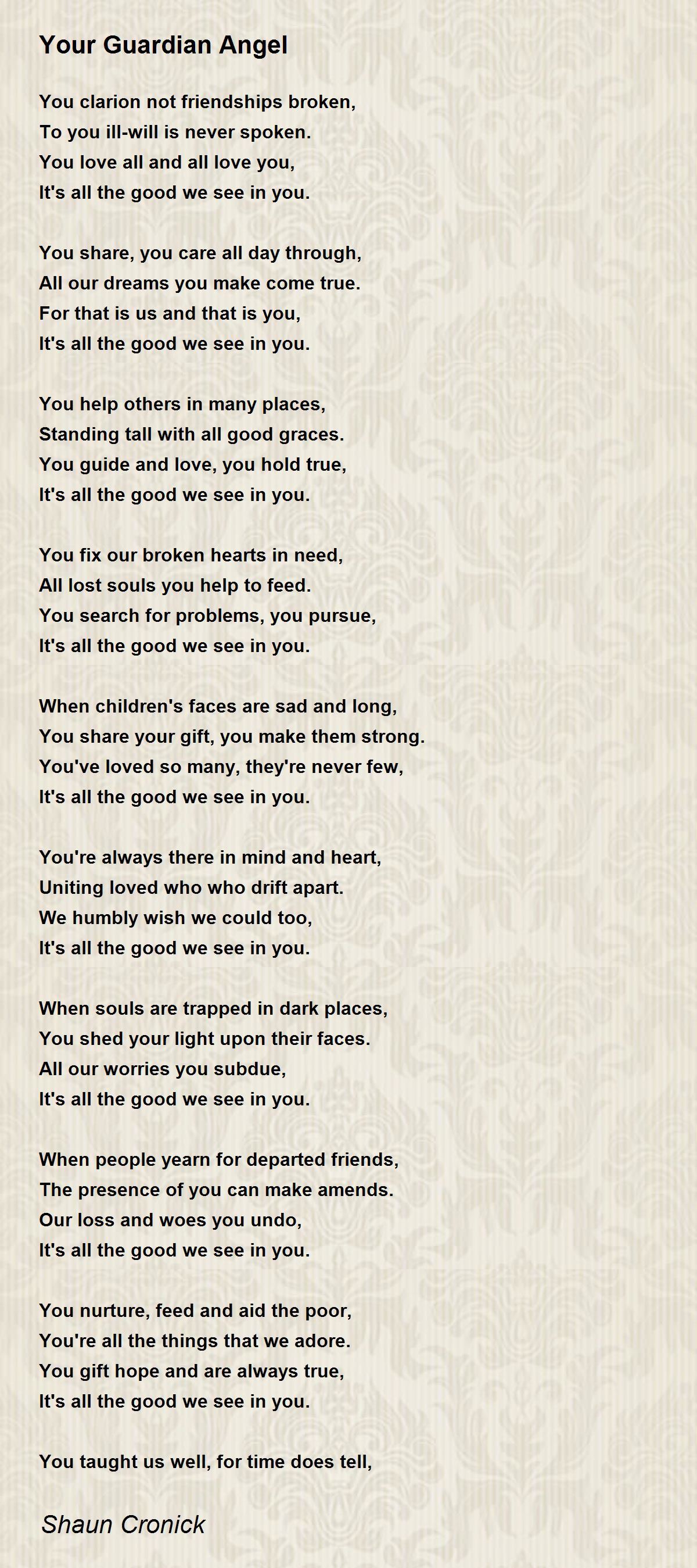 Your Guardian Angel

You clarion not friendships broken,
To you ill-will is never spoken.
You love all and all love you,
It's all the good we see in you.

You share, you care all day through,
All our dreams you make come true.
For that is us and that is you,
It's all the good we see in you.

You help others in many places,
Standing tall with all good graces.
You guide and love, you hold true,
It's all the good we see in you.

You fix our broken hearts in need,
All lost souls you help to feed.
You search for problems, you pursue,
It's all the good we see in you.

When children's faces are sad and long,
You share your gift, you make them strong.
You've loved so many, they're never few,
It's all the good we see in you.

You're always there in mind and heart,
Uniting loved who who drift apart.
We humbly wish we could too,
It's all the good we see in you.

When souls are trapped in dark places,
You shed your light upon their faces.
All our worries you subdue,
It's all the good we see in you.

When people yearn for departed friends,
The presence of you can make amends.
Our loss and woes you undo,
It's all the good we see in you.

You nurture, feed and aid the poor,
You're all the things that we adore.
You gift hope and are always true,
It's all the good we see in you.

You taught us well, for time does tell,

Shaun Cronick